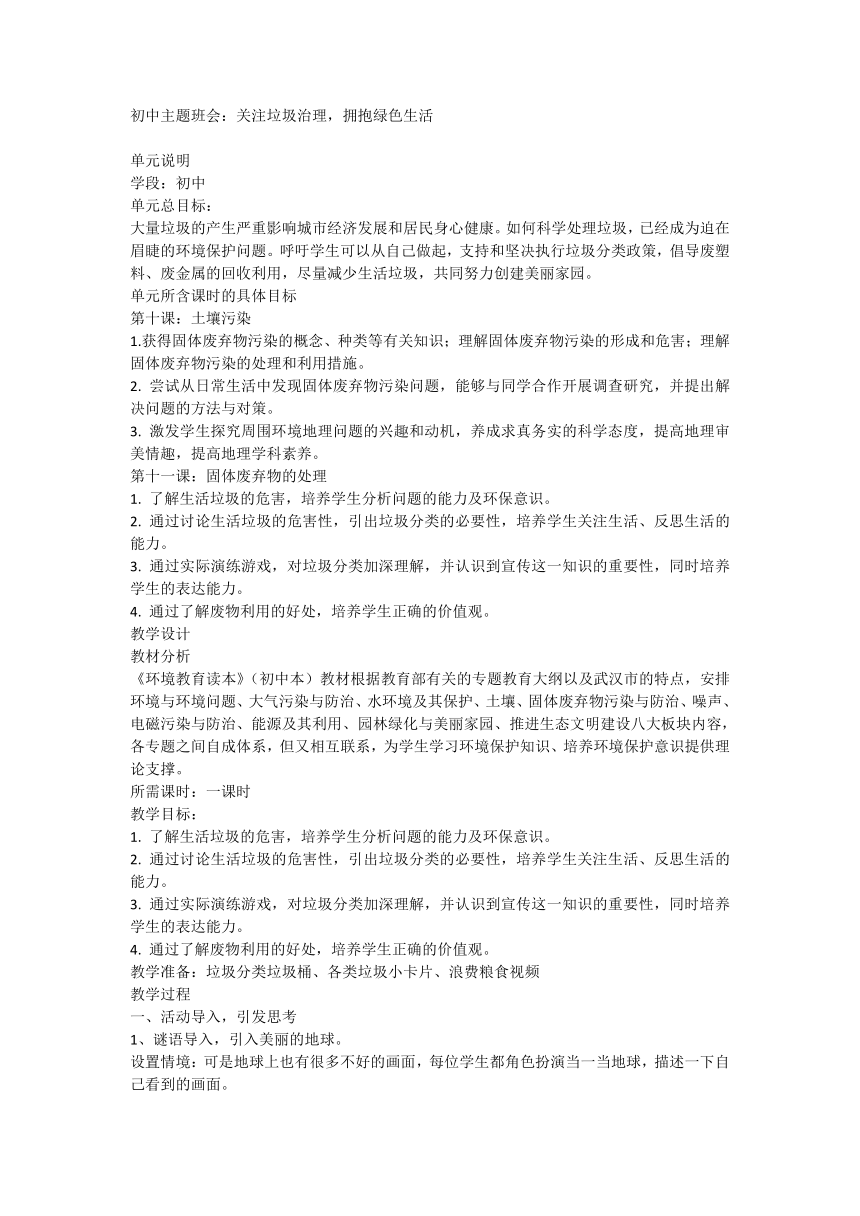 初中主题班会：关注垃圾治理，拥抱绿色生活

单元说明
学段：初中
单元总目标：
大量垃圾的产生严重影响城市经济发展和居民身心健康。如何科学处理垃圾，已经成为迫在眉睫的环境保护问题。呼吁学生可以从自己做起，支持和坚决执行垃圾分类政策，倡导废塑料、废金属的回收利用，尽量减少生活垃圾，共同努力创建美丽家园。
单元所含课时的具体目标
第十课：土壤污染
1.获得固体废弃物污染的概念、种类等有关知识；理解固体废弃物污染的形成和危害；理解固体废弃物污染的处理和利用措施。
2. 尝试从日常生活中发现固体废弃物污染问题，能够与同学合作开展调查研究，并提出解决问题的方法与对策。
3. 激发学生探究周围环境地理问题的兴趣和动机，养成求真务实的科学态度，提高地理审美情趣，提高地理学科素养。
第十一课：固体废弃物的处理
1. 了解生活垃圾的危害，培养学生分析问题的能力及环保意识。
2. 通过讨论生活垃圾的危害性，引出垃圾分类的必要性，培养学生关注生活、反思生活的能力。
3. 通过实际演练游戏，对垃圾分类加深理解，并认识到宣传这一知识的重要性，同时培养学生的表达能力。
4. 通过了解废物利用的好处，培养学生正确的价值观。
教学设计
教材分析
《环境教育读本》（初中本）教材根据教育部有关的专题教育大纲以及武汉市的特点，安排环境与环境问题、大气污染与防治、水环境及其保护、土壤、固体废弃物污染与防治、噪声、电磁污染与防治、能源及其利用、园林绿化与美丽家园、推进生态文明建设八大板块内容，各专题之间自成体系，但又相互联系，为学生学习环境保护知识、培养环境保护意识提供理论支撑。
所需课时：一课时
教学目标：
1. 了解生活垃圾的危害，培养学生分析问题的能力及环保意识。
2. 通过讨论生活垃圾的危害性，引出垃圾分类的必要性，培养学生关注生活、反思生活的能力。
3. 通过实际演练游戏，对垃圾分类加深理解，并认识到宣传这一知识的重要性，同时培养学生的表达能力。
4. 通过了解废物利用的好处，培养学生正确的价值观。
教学准备：垃圾分类垃圾桶、各类垃圾小卡片、浪费粮食视频
教学过程
一、活动导入，引发思考
1、谜语导入，引入美丽的地球。
设置情境：可是地球上也有很多不好的画面，每位学生都角色扮演当一当地球，描述一下自己看到的画面。